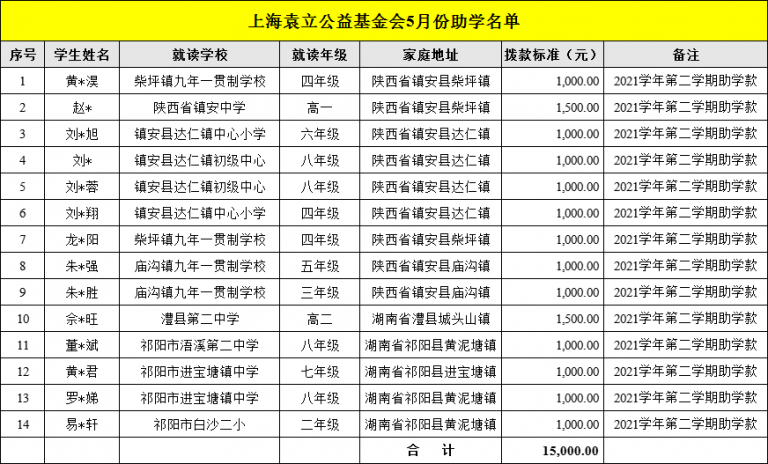 上海袁立公益基金会5月份助学名单

| 序号 | 学生姓名 | 就读学校 | 就读年级 | 家庭地址 | 拨款标准（元） | 备注 |
|---|---|---|---|---|---|---|
| 1 | 黄*淏 | 柴坪镇九年一贯制学校 | 四年级 | 陕西省镇安县柴坪镇 | 1,000.00 | 2021学年第二学期助学款 |
| 2 | 赵* | 陕西省镇安中学 | 高一 | 陕西省镇安县柴坪镇 | 1,500.00 | 2021学年第二学期助学款 |
| 3 | 刘*旭 | 镇安县达仁镇中心小学 | 六年级 | 陕西省镇安县达仁镇 | 1,000.00 | 2021学年第二学期助学款 |
| 4 | 刘* | 镇安县达仁镇初级中心 | 八年级 | 陕西省镇安县达仁镇 | 1,000.00 | 2021学年第二学期助学款 |
| 5 | 刘*蓉 | 镇安县达仁镇初级中心 | 八年级 | 陕西省镇安县达仁镇 | 1,000.00 | 2021学年第二学期助学款 |
| 6 | 刘*翔 | 镇安县达仁镇中心小学 | 四年级 | 陕西省镇安县达仁镇 | 1,000.00 | 2021学年第二学期助学款 |
| 7 | 龙*阳 | 柴坪镇九年一贯制学校 | 四年级 | 陕西省镇安县柴坪镇 | 1,000.00 | 2021学年第二学期助学款 |
| 8 | 朱*强 | 庙沟镇九年一贯制学校 | 五年级 | 陕西省镇安县庙沟镇 | 1,000.00 | 2021学年第二学期助学款 |
| 9 | 朱*胜 | 庙沟镇九年一贯制学校 | 三年级 | 陕西省镇安县庙沟镇 | 1,000.00 | 2021学年第二学期助学款 |
| 10 | 佘*旺 | 澧县第二中学 | 高二 | 湖南省澧县城头山镇 | 1,500.00 | 2021学年第二学期助学款 |
| 11 | 董*斌 | 祁阳市浯溪第二中学 | 八年级 | 湖南省祁阳县黄泥塘镇 | 1,000.00 | 2021学年第二学期助学款 |
| 12 | 黄*君 | 祁阳市进宝塘镇中学 | 七年级 | 湖南省祁阳县进宝塘镇 | 1,000.00 | 2021学年第二学期助学款 |
| 13 | 罗*娣 | 祁阳市进宝塘镇中学 | 八年级 | 湖南省祁阳县黄泥塘镇 | 1,000.00 | 2021学年第二学期助学款 |
| 14 | 易*轩 | 祁阳市白沙二小 | 二年级 | 湖南省祁阳县黄泥塘镇 | 1,000.00 | 2021学年第二学期助学款 |
| | | | | 合　计 | 15,000.00 | |